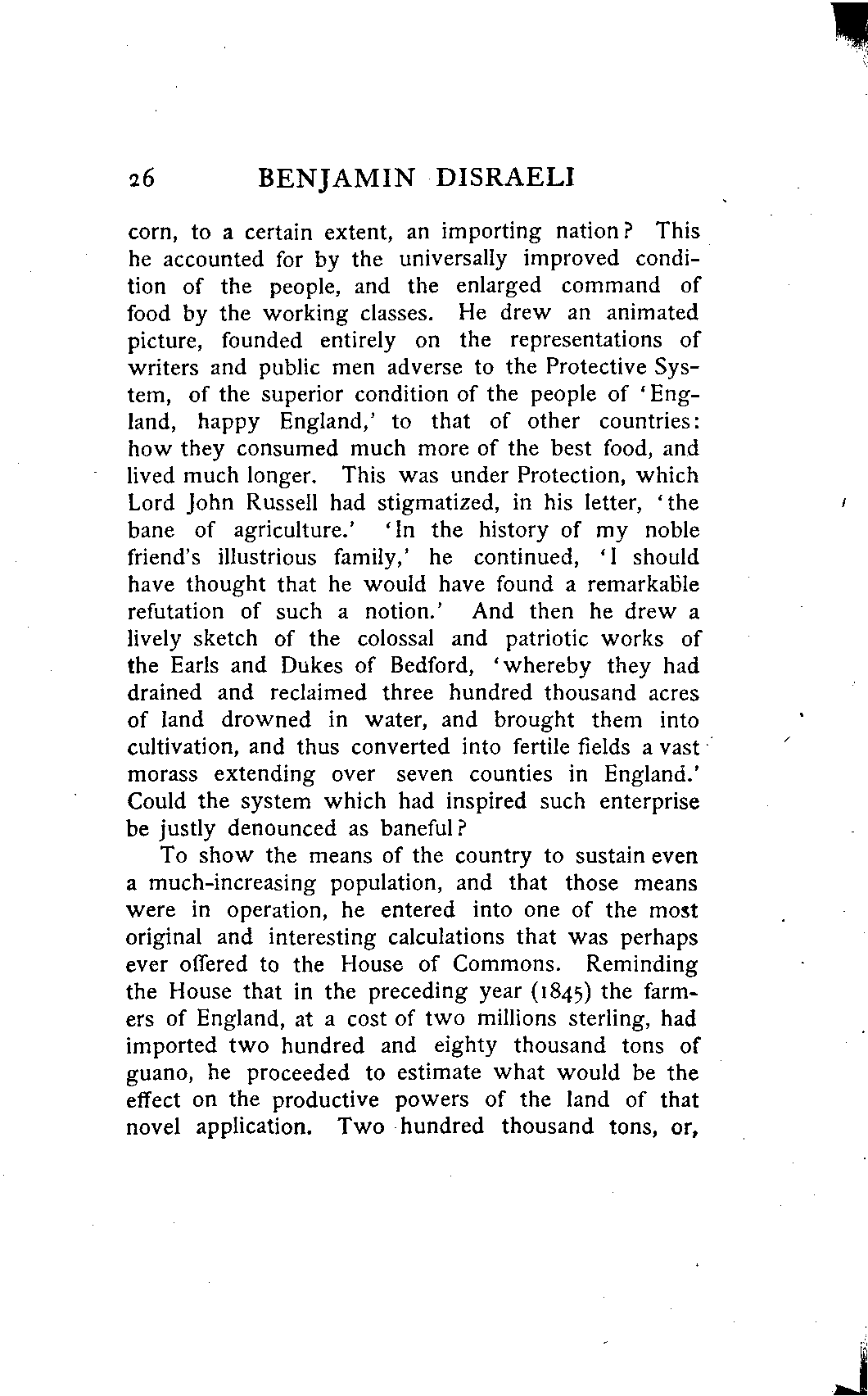 26 BENJAMIN DISRAELI

corn, to a certain extent, an importing nation? This he accounted for by the universally improved condition of the people, and the enlarged command of food by the working classes. He drew an animated picture, founded entirely on the representations of writers and public men adverse to the Protective System, of the superior condition of the people of 'England, happy England,' to that of other countries: how they consumed much more of the best food, and lived much longer. This was under Protection, which Lord John Russell had stigmatized, in his letter, 'the bane of agriculture.' 'In the history of my noble friend's illustrious family,' he continued, 'I should have thought that he would have found a remarkable refutation of such a notion.' And then he drew a lively sketch of the colossal and patriotic works of the Earls and Dukes of Bedford, 'whereby they had drained and reclaimed three hundred thousand acres of land drowned in water, and brought them into cultivation, and thus converted into fertile fields a vast morass extending over seven counties in England.' Could the system which had inspired such enterprise be justly denounced as baneful?

To show the means of the country to sustain even a much-increasing population, and that those means were in operation, he entered into one of the most original and interesting calculations that was perhaps ever offered to the House of Commons. Reminding the House that in the preceding year (1845) the farmers of England, at a cost of two millions sterling, had imported two hundred and eighty thousand tons of guano, he proceeded to estimate what would be the effect on the productive powers of the land of that novel application. Two hundred thousand tons, or,